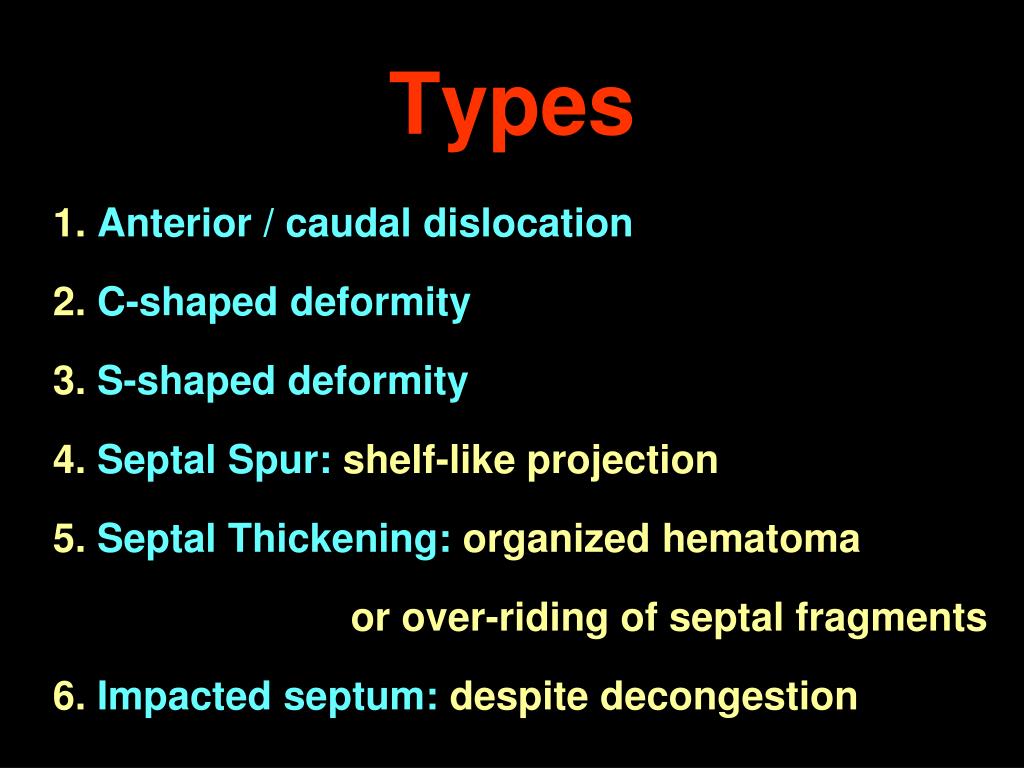 Types

1. Anterior / caudal dislocation

2. C-shaped deformity

3. S-shaped deformity

4. Septal Spur: shelf-like projection

5. Septal Thickening: organized hematoma or over-riding of septal fragments

6. Impacted septum: despite decongestion